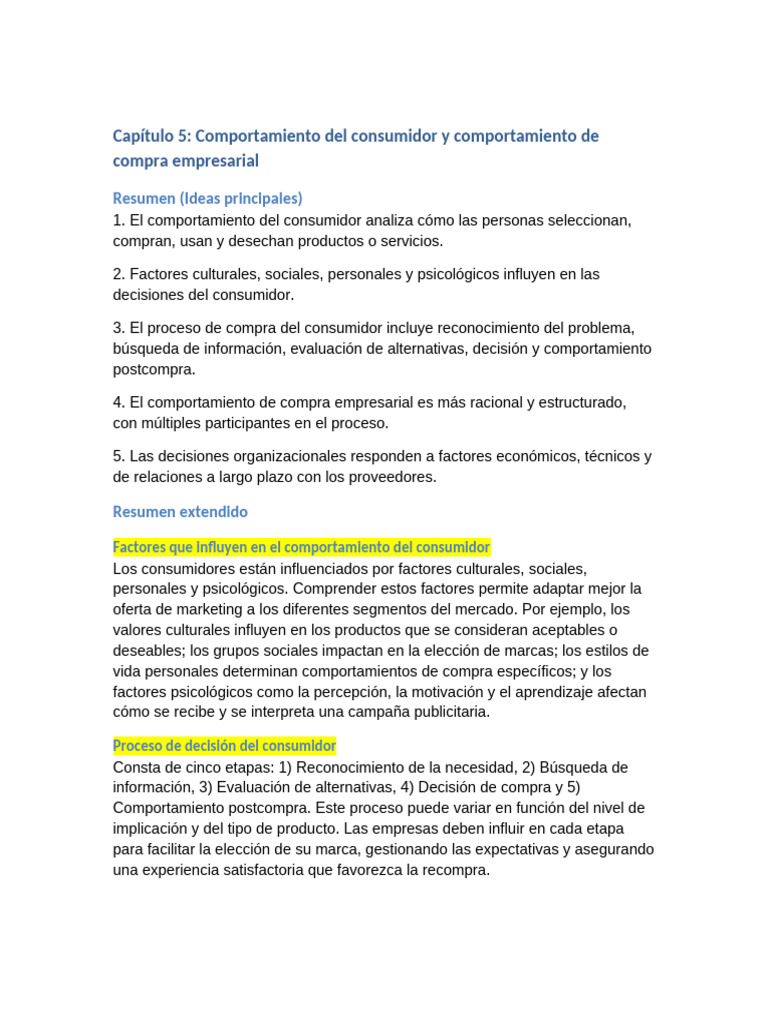 Capítulo 5: Comportamiento del consumidor y comportamiento de compra empresarial

Resumen (Ideas principales)
1. El comportamiento del consumidor analiza cómo las personas seleccionan, compran, usan y desechan productos o servicios.

2. Factores culturales, sociales, personales y psicológicos influyen en las decisiones del consumidor.

3. El proceso de compra del consumidor incluye reconocimiento del problema, búsqueda de información, evaluación de alternativas, decisión y comportamiento postcompra.

4. El comportamiento de compra empresarial es más racional y estructurado, con múltiples participantes en el proceso.

5. Las decisiones organizacionales responden a factores económicos, técnicos y de relaciones a largo plazo con los proveedores.

Resumen extendido

Factores que influyen en el comportamiento del consumidor
Los consumidores están influenciados por factores culturales, sociales, personales y psicológicos. Comprender estos factores permite adaptar mejor la oferta de marketing a los diferentes segmentos del mercado. Por ejemplo, los valores culturales influyen en los productos que se consideran aceptables o deseables; los grupos sociales impactan en la elección de marcas; los estilos de vida personales determinan comportamientos de compra específicos; y los factores psicológicos como la percepción, la motivación y el aprendizaje afectan cómo se recibe y se interpreta una campaña publicitaria.

Proceso de decisión del consumidor
Consta de cinco etapas: 1) Reconocimiento de la necesidad, 2) Búsqueda de información, 3) Evaluación de alternativas, 4) Decisión de compra y 5) Comportamiento postcompra. Este proceso puede variar en función del nivel de implicación y del tipo de producto. Las empresas deben influir en cada etapa para facilitar la elección de su marca, gestionando las expectativas y asegurando una experiencia satisfactoria que favorezca la recompra.